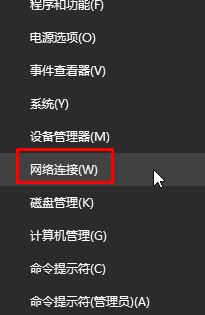 程序和功能(F)

电源选项(O)

事件查看器(V)

系统(Y)

设备管理器(M)

网络连接(W)

磁盘管理(K)

计算机管理(G)

命令提示符(C)

命令提示符(管理员)(A)